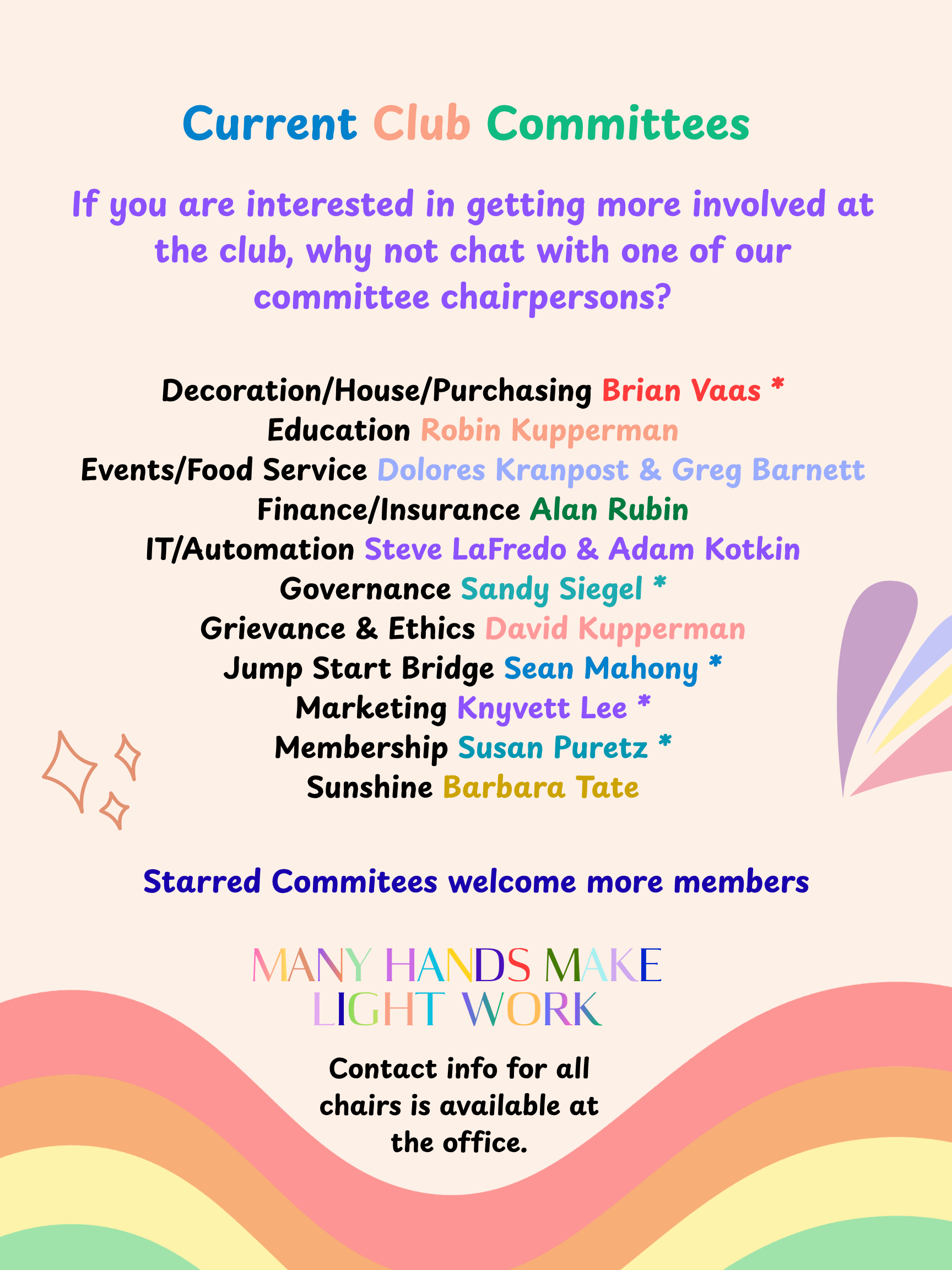 Current Club Committees

If you are interested in getting more involved at the club, why not chat with one of our committee chairpersons?

Decoration/House/Purchasing Brian Vaas *
Education Robin Kupperman
Events/Food Service Dolores Kranpost & Greg Barnett
Finance/Insurance Alan Rubin
IT/Automation Steve LaFredo & Adam Kotkin
Governance Sandy Siegel *
Grievance & Ethics David Kupperman
Jump Start Bridge Sean Mahony *
Marketing Knyvett Lee *
Membership Susan Puretz *
Sunshine Barbara Tate

Starred Commitees welcome more members

MANY HANDS MAKE LIGHT WORK

Contact info for all chairs is available at the office.